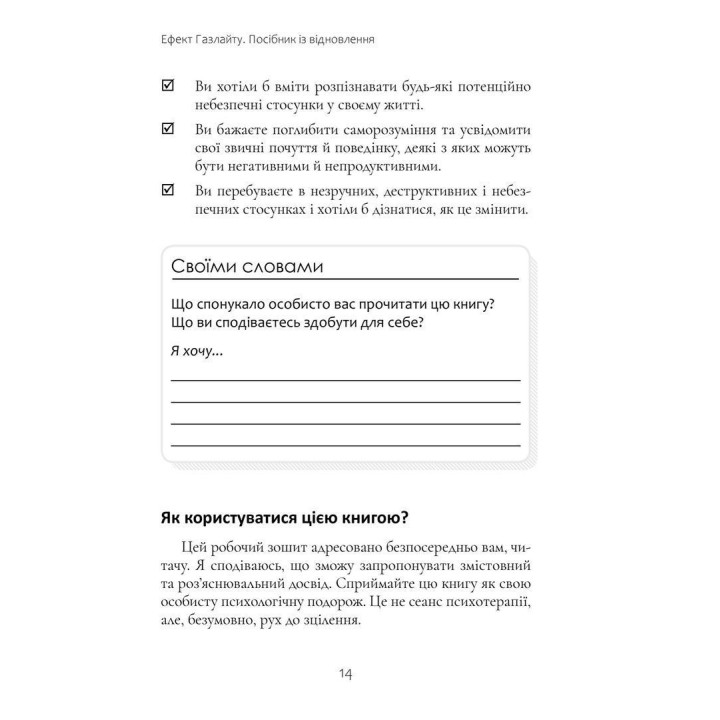 Ефект Газлайту. Посібник із відновлення

☑ Ви хотіли б вміти розпізнавати будь-які потенційно небезпечні стосунки у своєму житті.

☑ Ви бажаєте поглибити саморозуміння та усвідомити свої звичні почуття й поведінку, деякі з яких можуть бути негативними й непродуктивними.

☑ Ви перебуваєте в незручних, деструктивних і небезпечних стосунках і хотіли б дізнатися, як це змінити.

Своїми словами

Що спонукало особисто вас прочитати цю книгу? Що ви сподіваєтесь здобути для себе?

Я хочу...

Як користуватися цією книгою?

Цей робочий зошит адресовано безпосередньо вам, читачу. Я сподіваюсь, що зможу запропонувати змістовний та роз'яснювальний досвід. Сприймайте цю книгу як свою особисту психологічну подорож. Це не сеанс психотерапії, але, безумовно, рух до зцілення.

14